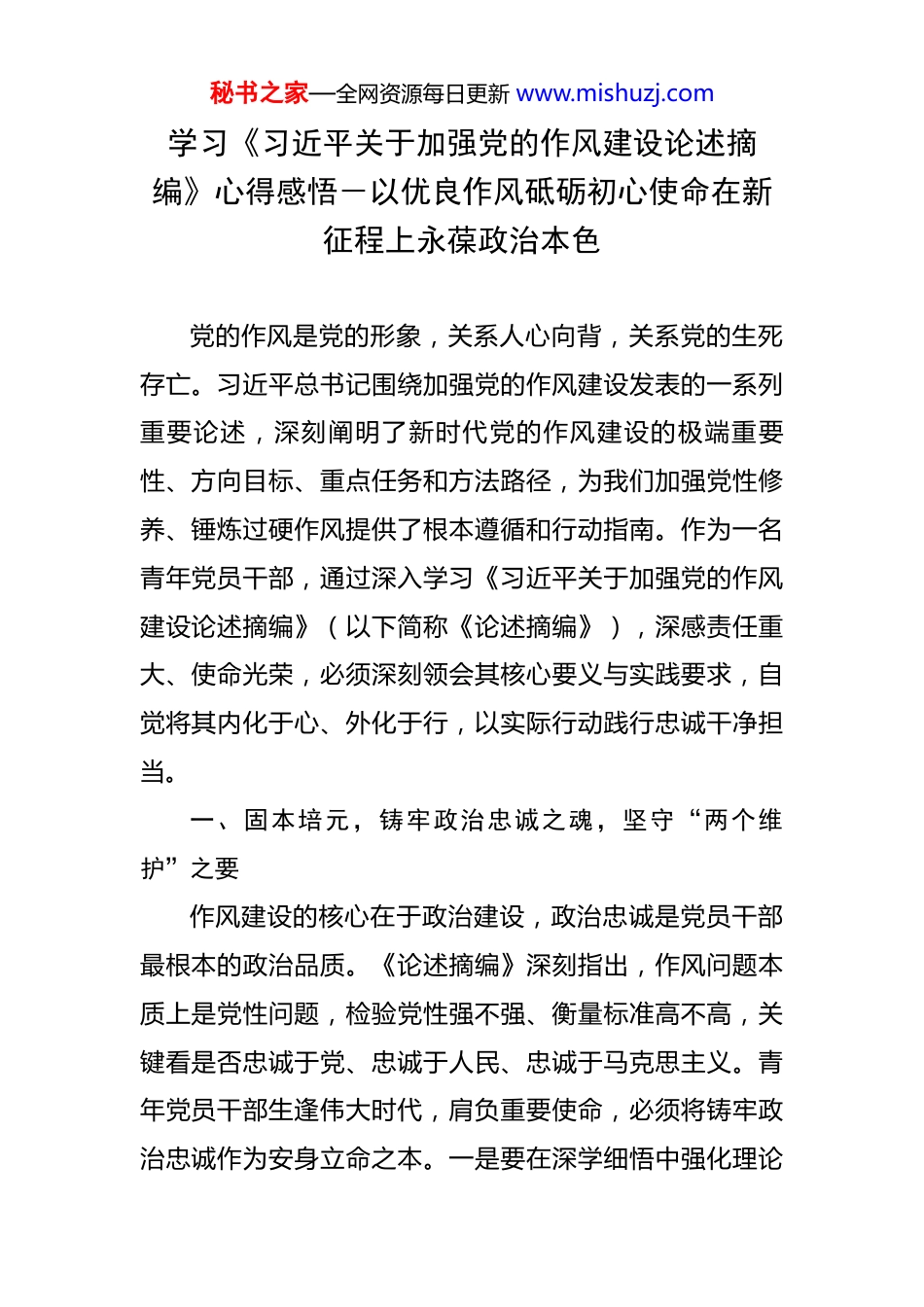 秘书之家—全网资源每日更新 www.mishuzj.com

学习《习近平关于加强党的作风建设论述摘编》心得感悟－以优良作风砥砺初心使命在新征程上永葆政治本色

党的作风是党的形象，关系人心向背，关系党的生死存亡。习近平总书记围绕加强党的作风建设发表的一系列重要论述，深刻阐明了新时代党的作风建设的极端重要性、方向目标、重点任务和方法路径，为我们加强党性修养、锤炼过硬作风提供了根本遵循和行动指南。作为一名青年党员干部，通过深入学习《习近平关于加强党的作风建设论述摘编》（以下简称《论述摘编》），深感责任重大、使命光荣，必须深刻领会其核心要义与实践要求，自觉将其内化于心、外化于行，以实际行动践行忠诚干净担当。

一、固本培元，铸牢政治忠诚之魂，坚守“两个维护”之要

作风建设的核心在于政治建设，政治忠诚是党员干部最根本的政治品质。《论述摘编》深刻指出，作风问题本质上是党性问题，检验党性强不强、衡量标准高不高，关键看是否忠诚于党、忠诚于人民、忠诚于马克思主义。青年党员干部生逢伟大时代，肩负重要使命，必须将铸牢政治忠诚作为安身立命之本。一是要在深学细悟中强化理论